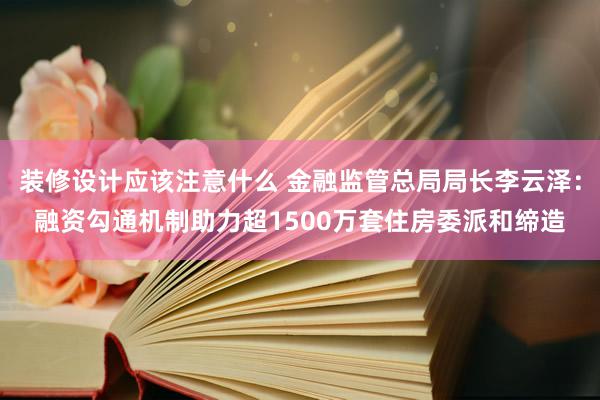 装修设计应该注意什么 金融监管总局局长李云泽：融资勾通机制助力超1500万套住房委派和缔造